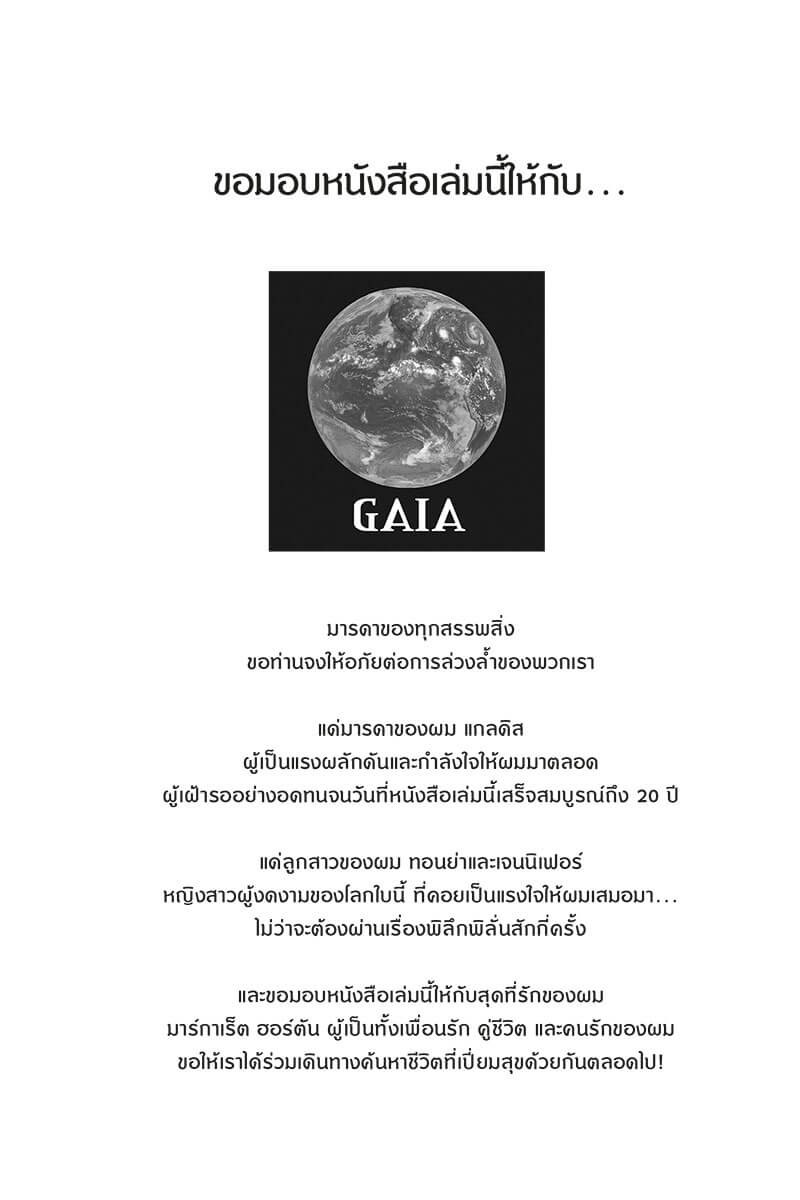 ขอมอบหนังสือเล่มนี้ให้กับ...

GAIA

มารดาของทุกสรรพสิ่ง
ขอท่านจงให้อภัยต่อการล่วงล้ำของพวกเรา

แด่มารดาของผม แกลดิส
ผู้เป็นแรงผลักดันและกำลังใจให้ผมมาตลอด
ผู้เฝ้ารออย่างอดทนจนวันที่หนังสือเล่มนี้เสร็จสมบูรณ์ถึง 20 ปี

แด่ลูกสาวของผม ทอนย่าและเจนนิเฟอร์
หญิงสาวผู้งดงามของโลกใบนี้ ที่คอยเป็นแรงใจให้ผมเสมอมา...
ไม่ว่าจะต้องผ่านเรื่องพิลึกพิลั่นสักกี่ครั้ง

และขอมอบหนังสือเล่มนี้ให้กับสุดที่รักของผม
มาร์กาเร็ต ฮอร์ตัน ผู้เป็นทั้งเพื่อนรัก คู่ชีวิต และคนรักของผม
ขอให้เราได้ร่วมเดินทางค้นหาชีวิตที่เปี่ยมสุขด้วยกันตลอดไป!